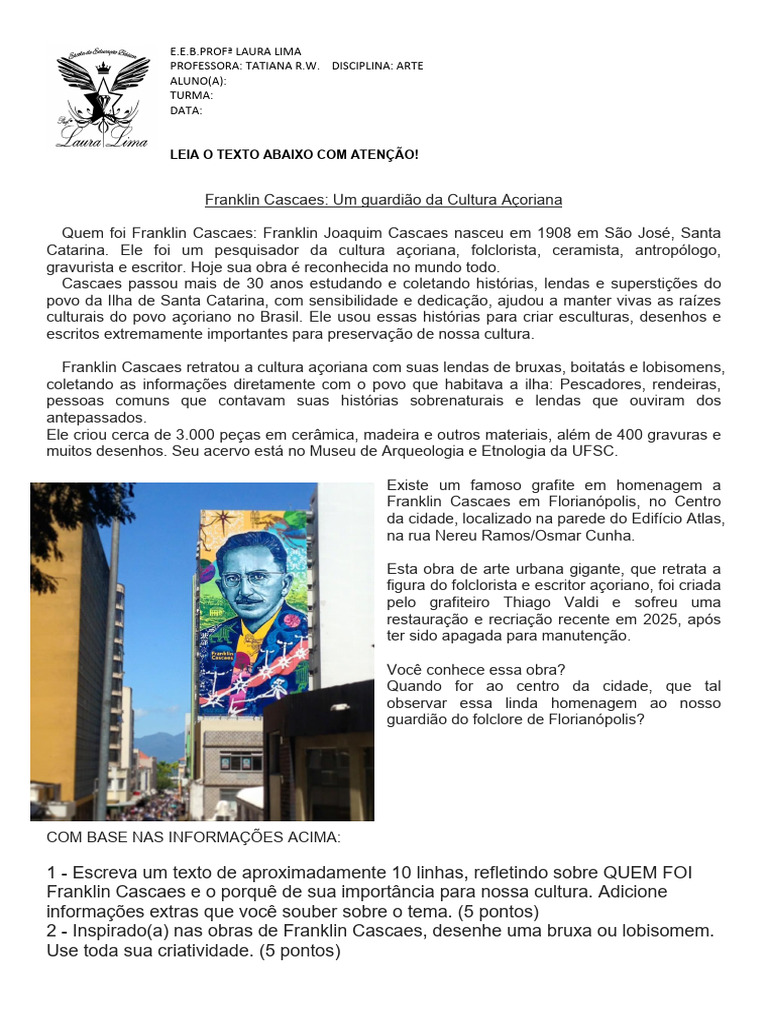 Escola de Educação Básica
Profª
Laura Lima

E.E.B.PROFª LAURA LIMA
PROFESSORA: TATIANA R.W. DISCIPLINA: ARTE
ALUNO(A):
TURMA:
DATA:

LEIA O TEXTO ABAIXO COM ATENÇÃO!

Franklin Cascaes: Um guardião da Cultura Açoriana

Quem foi Franklin Cascaes: Franklin Joaquim Cascaes nasceu em 1908 em São José, Santa Catarina. Ele foi um pesquisador da cultura açoriana, folclorista, ceramista, antropólogo, gravurista e escritor. Hoje sua obra é reconhecida no mundo todo.
Cascaes passou mais de 30 anos estudando e coletando histórias, lendas e superstições do povo da Ilha de Santa Catarina, com sensibilidade e dedicação, ajudou a manter vivas as raízes culturais do povo açoriano no Brasil. Ele usou essas histórias para criar esculturas, desenhos e escritos extremamente importantes para preservação de nossa cultura.

Franklin Cascaes retratou a cultura açoriana com suas lendas de bruxas, boitatás e lobisomens, coletando as informações diretamente com o povo que habitava a ilha: Pescadores, rendeiras, pessoas comuns que contavam suas histórias sobrenaturais e lendas que ouviram dos antepassados.
Ele criou cerca de 3.000 peças em cerâmica, madeira e outros materiais, além de 400 gravuras e muitos desenhos. Seu acervo está no Museu de Arqueologia e Etnologia da UFSC.

Franklin Cascaes

Existe um famoso grafite em homenagem a Franklin Cascaes em Florianópolis, no Centro da cidade, localizado na parede do Edifício Atlas, na rua Nereu Ramos/Osmar Cunha.

Esta obra de arte urbana gigante, que retrata a figura do folclorista e escritor açoriano, foi criada pelo grafiteiro Thiago Valdi e sofreu uma restauração e recriação recente em 2025, após ter sido apagada para manutenção.

Você conhece essa obra?
Quando for ao centro da cidade, que tal observar essa linda homenagem ao nosso guardião do folclore de Florianópolis?

COM BASE NAS INFORMAÇÕES ACIMA:

1 - Escreva um texto de aproximadamente 10 linhas, refletindo sobre QUEM FOI Franklin Cascaes e o porquê de sua importância para nossa cultura. Adicione informações extras que você souber sobre o tema. (5 pontos)
2 - Inspirado(a) nas obras de Franklin Cascaes, desenhe uma bruxa ou lobisomem. Use toda sua criatividade. (5 pontos)